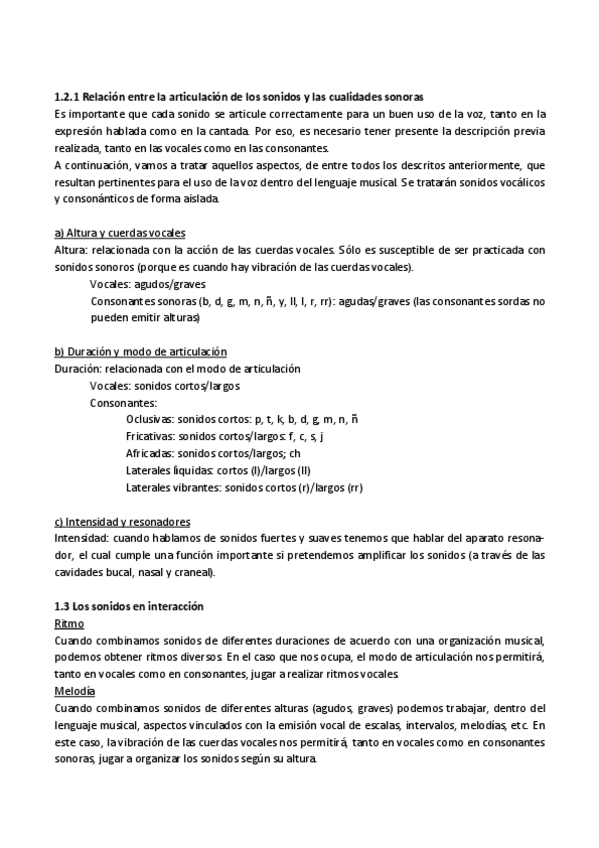 1.2.1 Relación entre la articulación de los sonidos y las cualidades sonoras
Es importante que cada sonido se articule correctamente para un buen uso de la voz, tanto en la expresión hablada como en la cantada. Por eso, es necesario tener presente la descripción previa realizada, tanto en las vocales como en las consonantes.
A continuación, vamos a tratar aquellos aspectos, de entre todos los descritos anteriormente, que resultan pertinentes para el uso de la voz dentro del lenguaje musical. Se tratarán sonidos vocálicos y consonánticos de forma aislada.

a) Altura y cuerdas vocales
Altura: relacionada con la acción de las cuerdas vocales. Sólo es susceptible de ser practicada con sonidos sonoros (porque es cuando hay vibración de las cuerdas vocales).
Vocales: agudos/graves
Consonantes sonoras (b, d, g, m, n, ñ, y, ll, l, r, rr): agudas/graves (las consonantes sordas no pueden emitir alturas)

b) Duración y modo de articulación
Duración: relacionada con el modo de articulación
Vocales: sonidos cortos/largos
Consonantes:
Oclusivas: sonidos cortos: p, t, k, b, d, g, m, n, ñ
Fricativas: sonidos cortos/largos: f, c, s, j
Africadas: sonidos cortos/largos; ch
Laterales líquidas: cortos (l)/largos (ll)
Laterales vibrantes: sonidos cortos (r)/largos (rr)

c) Intensidad y resonadores
Intensidad: cuando hablamos de sonidos fuertes y suaves tenemos que hablar del aparato resonador, el cual cumple una función importante si pretendemos amplificar los sonidos (a través de las cavidades bucal, nasal y craneal).

1.3 Los sonidos en interacción
Ritmo
Cuando combinamos sonidos de diferentes duraciones de acuerdo con una organización musical, podemos obtener ritmos diversos. En el caso que nos ocupa, el modo de articulación nos permitirá, tanto en vocales como en consonantes, jugar a realizar ritmos vocales.
Melodía
Cuando combinamos sonidos de diferentes alturas (agudos, graves) podemos trabajar, dentro del lenguaje musical, aspectos vinculados con la emisión vocal de escalas, intervalos, melodías, etc. En este caso, la vibración de las cuerdas vocales nos permitirá, tanto en vocales como en consonantes sonoras, jugar a organizar los sonidos según su altura.